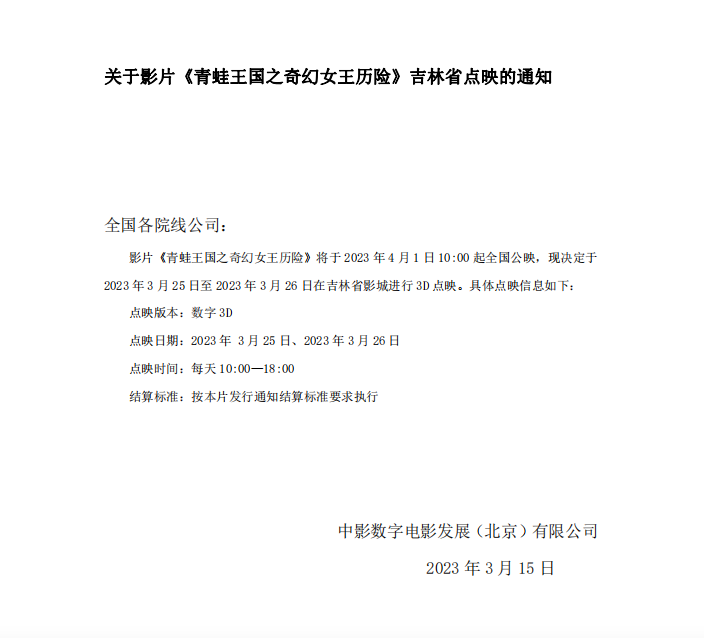 关于影片《青蛙王国之奇幻女王历险》吉林省点映的通知

全国各院线公司：

影片《青蛙王国之奇幻女王历险》将于 2023 年 4 月 1 日 10:00 起全国公映，现决定于 2023 年 3 月 25 日至 2023 年 3 月 26 日在吉林省影城进行 3D 点映。具体点映信息如下：

点映版本：数字 3D

点映日期：2023 年 3 月 25 日、2023 年 3 月 26 日

点映时间：每天 10:00—18:00

结算标准：按本片发行通知结算标准要求执行

中影数字电影发展（北京）有限公司

2023 年 3 月 15 日